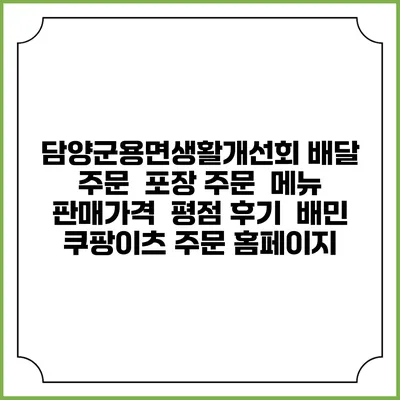 담양군용면생활개선회 배달 주문 포장 주문 메뉴 판매가격 평점 후기 배민 쿠팡이츠 주문 홈페이지